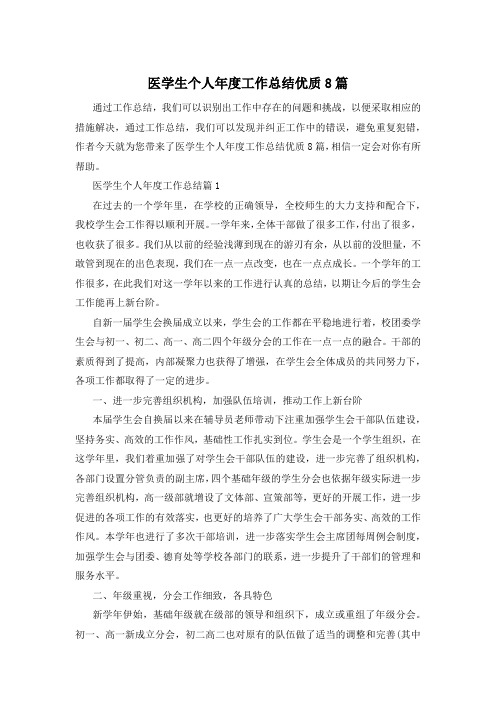 医学生个人年度工作总结优质8篇

通过工作总结，我们可以识别出工作中存在的问题和挑战，以便采取相应的措施解决，通过工作总结，我们可以发现并纠正工作中的错误，避免重复犯错，作者今天就为您带来了医学生个人年度工作总结优质8篇，相信一定会对你有所帮助。

医学生个人年度工作总结篇1

在过去的一个学年里，在学校的正确领导，全校师生的大力支持和配合下，我校学生会工作得以顺利开展。一学年来，全体干部做了很多工作，付出了很多，也收获了很多。我们从以前的经验浅薄到现在的游刃有余，从以前的没胆量，不敢管到现在的出色表现，我们在一点一点改变，也在一点点成长。一个学年的工作很多，在此我们对这一学年以来的工作进行认真的总结，以期让今后的学生会工作能再上新台阶。

自新一届学生会换届成立以来，学生会的工作都在平稳地进行着，校团委学生会与初一、初二、高一、高二四个年级分会的工作在一点一点的融合。干部的素质得到了提高，内部凝聚力也获得了增强，在学生会全体成员的共同努力下，各项工作都取得了一定的进步。

一、进一步完善组织机构，加强队伍培训，推动工作上新台阶

本届学生会自换届以来在辅导员老师带动下注重加强学生会干部队伍建设，坚持务实、高效的工作作风，基础性工作扎实到位。学生会是一个学生组织，在这学年里，我们着重加强了对学生会干部队伍的建设，进一步完善了组织机构，各部门设置分管负责的副主席，四个基础年级的学生分会也依据年级实际进一步完善组织机构，高一级部就增设了文体部、宣策部等，更好的开展工作，进一步促进的各项工作的有效落实，也更好的培养了广大学生会干部务实、高效的工作作风。本学年也进行了多次干部培训，进一步落实学生会主席团每周例会制度，加强学生会与团委、德育处等学校各部门的联系，进一步提升了干部们的管理和服务水平。

二、年级重视，分会工作细致，各具特色

新学年伊始，基础年级就在级部的领导和组织下，成立或重组了年级分会。初一、高一新成立分会，初二高二也对原有的队伍做了适当的调整和完善(其中